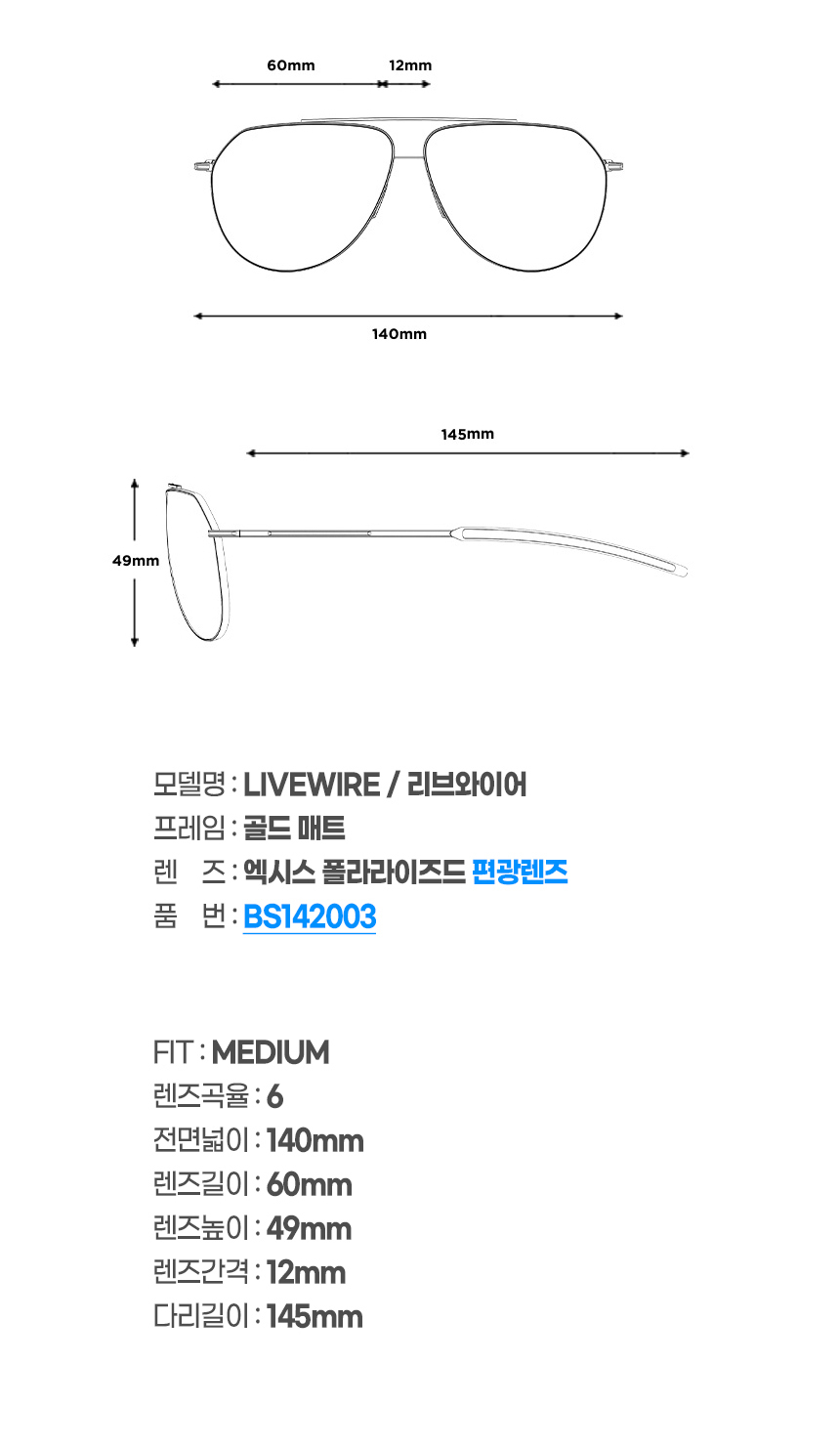 60mm
12mm
140mm
145mm
49mm

모델명 : LIVEWIRE / 리브와이어
프레임 : 골드 매트
렌 즈 : 엑시스 폴라라이즈드 편광렌즈
품 번 : BS142003

FIT : MEDIUM
렌즈곡율 : 6
전면넓이 : 140mm
렌즈길이 : 60mm
렌즈높이 : 49mm
렌즈간격 : 12mm
다리길이 : 145mm